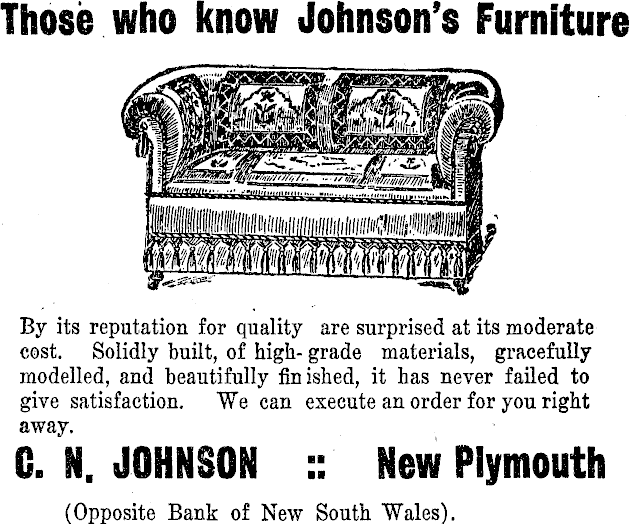 Those who know Johnson's Furniture

By its reputation for quality are surprised at its moderate cost. Solidly built, of high-grade materials, gracefully modelled, and beautifully finished, it has never failed to give satisfaction. We can execute an order for you right away.

C. N. JOHNSON :: New Plymouth

(Opposite Bank of New South Wales).